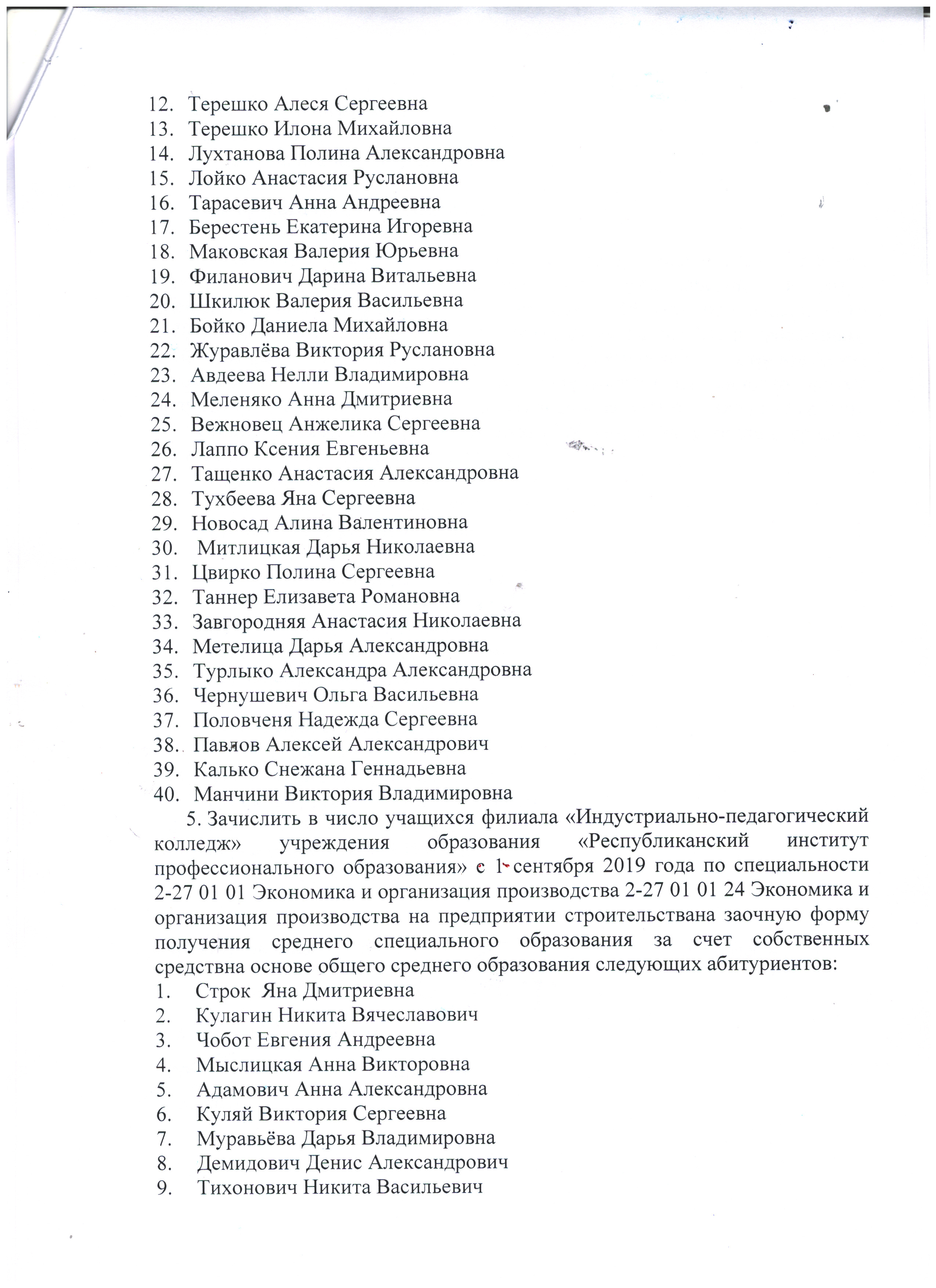 12. Терешко Алеся Сергеевна
13. Терешко Илона Михайловна
14. Лухтанова Полина Александровна
15. Лойко Анастасия Руслановна
16. Тарасевич Анна Андреевна
17. Берестень Екатерина Игоревна
18. Маковская Валерия Юрьевна
19. Филанович Дарина Витальевна
20. Шкилюк Валерия Васильевна
21. Бойко Даниела Михайловна
22. Журавлёва Виктория Руслановна
23. Авдеева Нелли Владимировна
24. Меленяко Анна Дмитриевна
25. Вежновец Анжелика Сергеевна
26. Лаппо Ксения Евгеньевна
27. Тащенко Анастасия Александровна
28. Тухбеева Яна Сергеевна
29. Новосад Алина Валентиновна
30. Митлицкая Дарья Николаевна
31. Цвирко Полина Сергеевна
32. Таннер Елизавета Романовна
33. Завгородняя Анастасия Николаевна
34. Метелица Дарья Александровна
35. Турлыко Александра Александровна
36. Чернушевич Ольга Васильевна
37. Половченя Надежда Сергеевна
38. Павлов Алексей Александрович
39. Калько Снежана Геннадьевна
40. Манчини Виктория Владимировна

5. Зачислить в число учащихся филиала «Индустриально-педагогический колледж» учреждения образования «Республиканский институт профессионального образования» с 1 сентября 2019 года по специальности 2-27 01 01 Экономика и организация производства 2-27 01 01 24 Экономика и организация производства на предприятии строительствана заочную форму получения среднего специального образования за счет собственных средствна основе общего среднего образования следующих абитуриентов:
1. Строк Яна Дмитриевна
2. Кулагин Никита Вячеславович
3. Чобот Евгения Андреевна
4. Мыслицкая Анна Викторовна
5. Адамович Анна Александровна
6. Куляй Виктория Сергеевна
7. Муравьёва Дарья Владимировна
8. Демидович Денис Александрович
9. Тихонович Никита Васильевич